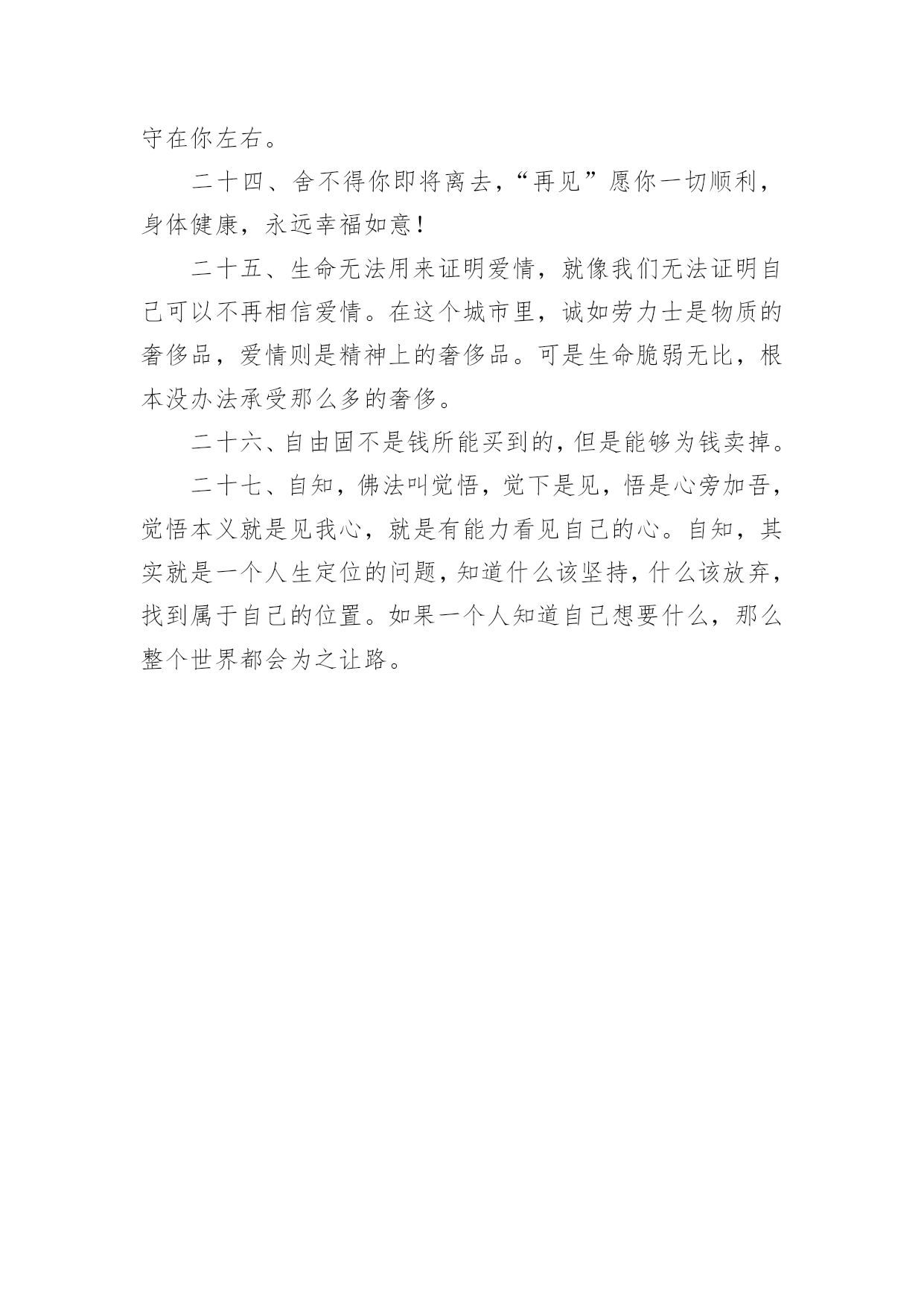 守在你左右。

二十四、舍不得你即将离去，“再见”愿你一切顺利，身体健康，永远幸福如意！

二十五、生命无法用来证明爱情，就像我们无法证明自己可以不再相信爱情。在这个城市里，诚如劳力士是物质的奢侈品，爱情则是精神上的奢侈品。可是生命脆弱无比，根本没办法承受那么多的奢侈。

二十六、自由固不是钱所能买到的，但是能够为钱卖掉。

二十七、自知，佛法叫觉悟，觉下是见，悟是心旁加吾，觉悟本义就是见我心，就是有能力看见自己的心。自知，其实就是一个人生定位的问题，知道什么该坚持，什么该放弃，找到属于自己的位置。如果一个人知道自己想要什么，那么整个世界都会为之让路。